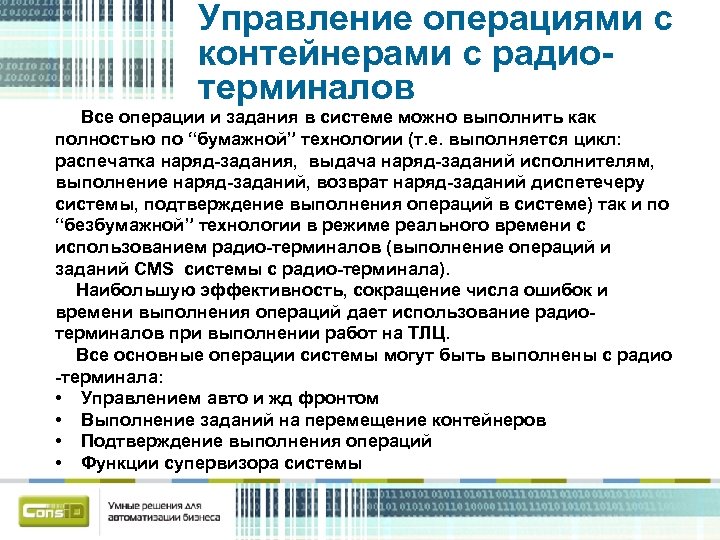 Управление операциями с контейнерами с радио-терминалов

Все операции и задания в системе можно выполнить как полностью по “бумажной” технологии (т.е. выполняется цикл: распечатка наряд-задания, выдача наряд-заданий исполнителям, выполнение наряд-заданий, возврат наряд-заданий диспетечеру системы, подтверждение выполнения операций в системе) так и по “безбумажной” технологии в режиме реального времени с использованием радио-терминалов (выполнение операций и заданий CMS системы с радио-терминала).

Наибольшую эффективность, сокращение числа ошибок и времени выполнения операций дает использование радио-терминалов при выполнении работ на ТЛЦ.

Все основные операции системы могут быть выполнены с радио -терминала:

• Управлением авто и жд фронтом
• Выполнение заданий на перемещение контейнеров
• Подтверждение выполнения операций
• Функции супервизора системы

ConsID
Умные решения для автоматизации бизнеса